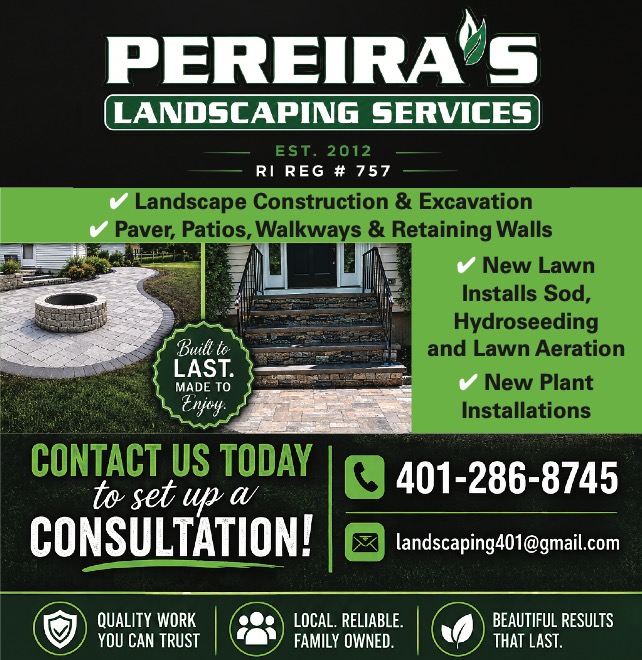 PEREIRA'S
LANDSCAPING SERVICES

EST. 2012
RI REG # 757

✔ Landscape Construction & Excavation
✔ Paver, Patios, Walkways & Retaining Walls

Built to
LAST.
MADE TO
Enjoy.

✔ New Lawn Installs Sod, Hydroseeding and Lawn Aeration
✔ New Plant Installations

CONTACT US TODAY
to set up a
CONSULTATION!

401-286-8745

landscaping401@gmail.com

QUALITY WORK
YOU CAN TRUST

LOCAL. RELIABLE.
FAMILY OWNED.

BEAUTIFUL RESULTS
THAT LAST.